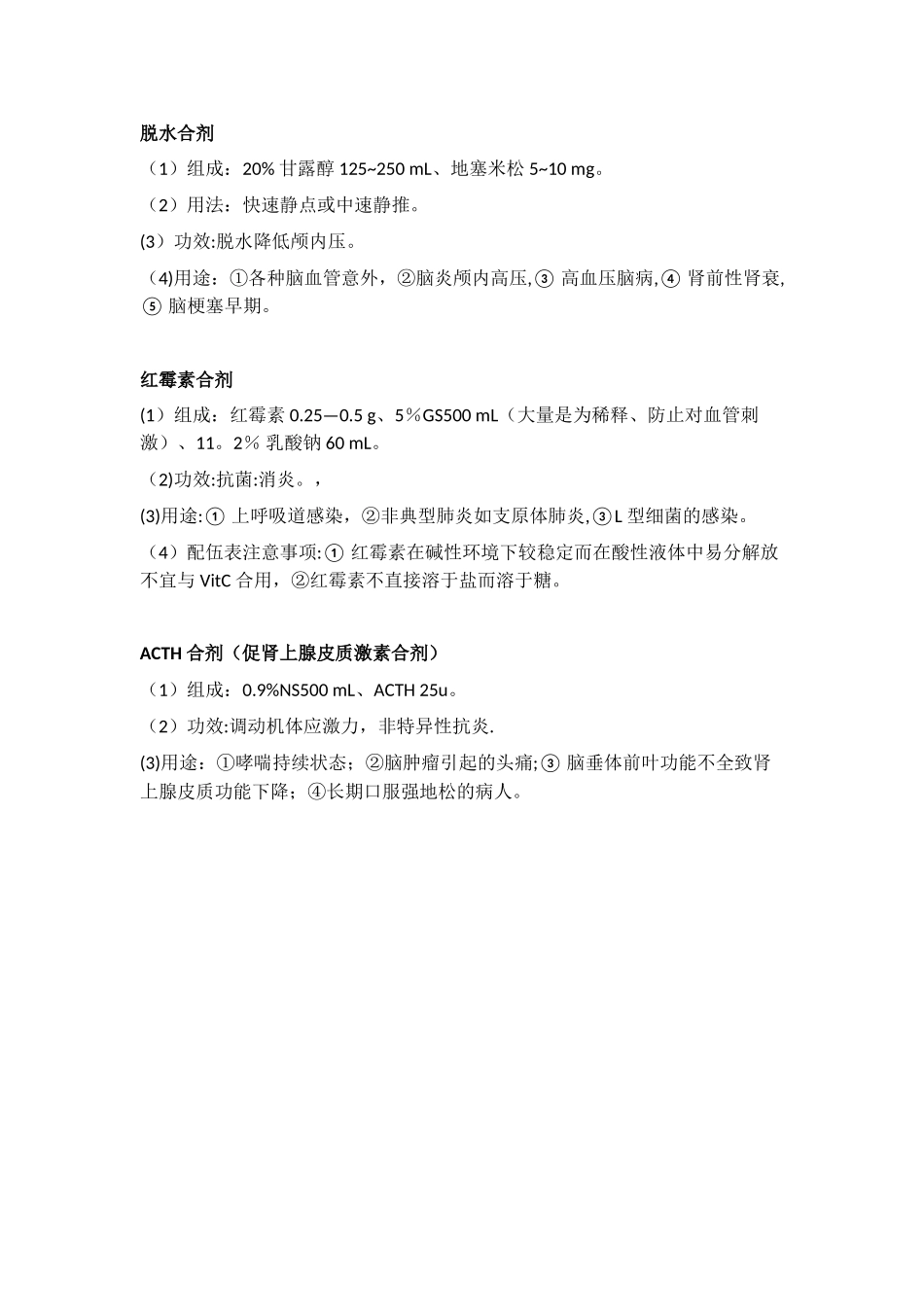 脱水合剂

（1）组成：20% 甘露醇 125~250 mL、地塞米松 5~10 mg。

（2）用法：快速静点或中速静推。

(3）功效:脱水降低颅内压。

（4)用途：①各种脑血管意外，②脑炎颅内高压,③ 高血压脑病,④ 肾前性肾衰,⑤ 脑梗塞早期。

红霉素合剂

(1）组成：红霉素 0.25—0.5 g、5％GS500 mL（大量是为稀释、防止对血管刺激）、11。2％ 乳酸钠 60 mL。

（2)功效:抗菌:消炎。，

(3)用途:① 上呼吸道感染，②非典型肺炎如支原体肺炎,③L 型细菌的感染。

（4）配伍表注意事项:① 红霉素在碱性环境下较稳定而在酸性液体中易分解放不宜与 VitC 合用，②红霉素不直接溶于盐而溶于糖。

ACTH 合剂（促肾上腺皮质激素合剂）

（1）组成：0.9%NS500 mL、ACTH 25u。

（2）功效:调动机体应激力，非特异性抗炎.

(3)用途：①哮喘持续状态；②脑肿瘤引起的头痛;③ 脑垂体前叶功能不全致肾上腺皮质功能下降；④长期口服强地松的病人。